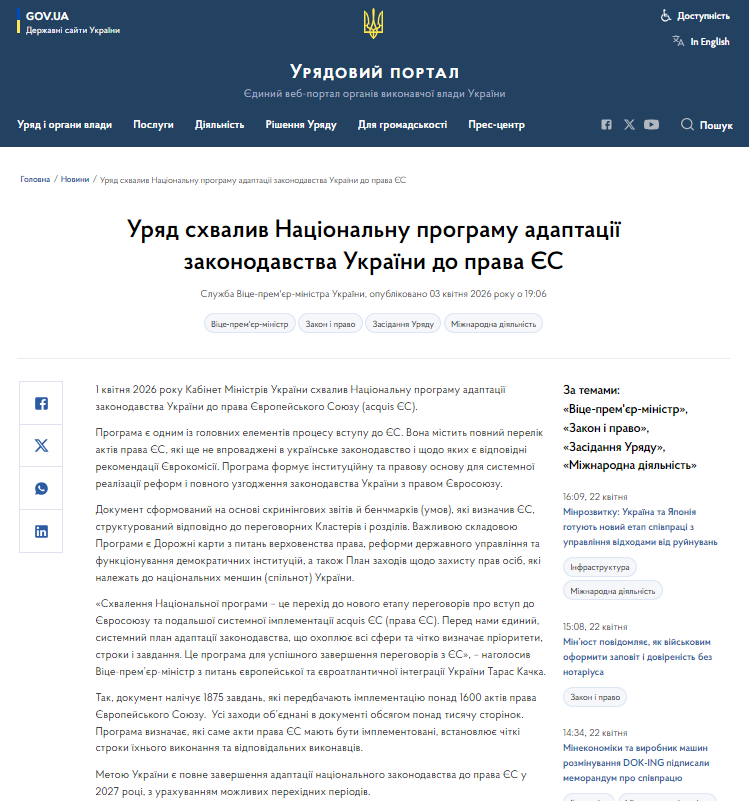 GOV.UA
Державні сайти України

Доступність
In English

Урядовий портал
Єдиний веб-портал органів виконавчої влади України

Уряд і органи влади Послуги Діяльність Рішення Уряду Для громадськості Прес-центр

Пошук

Головна / Новини / Уряд схвалив Національну програму адаптації законодавства України до права ЄС

Уряд схвалив Національну програму адаптації законодавства України до права ЄС

Служба Віце-прем'єр-міністра України, опубліковано 03 квітня 2026 року о 19:06

Віце-прем'єр-міністр Закон і право Засідання Уряду Міжнародна діяльність

1 квітня 2026 року Кабінет Міністрів України схвалив Національну програму адаптації законодавства України до права Європейського Союзу (acquis ЄС).

Програма є одним із головних елементів процесу вступу до ЄС. Вона містить повний перелік актів права ЄС, які ще не впроваджені в українське законодавство і щодо яких є відповідні рекомендації Єврокомісії. Програма формує інституційну та правову основу для системної реалізації реформ і повного узгодження законодавства України з правом Євросоюзу.

Документ сформований на основі скринінгових звітів й бенчмарків (умов), які визначив ЄС, структурований відповідно до переговорних Кластерів і розділів. Важливою складовою Програми є Дорожні карти з питань верховенства права, реформи державного управління та функціонування демократичних інституцій, а також План заходів щодо захисту прав осіб, які належать до національних меншин (спільнот) України.

«Схвалення Національної програми – це перехід до нового етапу переговорів про вступ до Євросоюзу та подальшої системної імплементації acquis ЄС (права ЄС). Перед нами єдиний, системний план адаптації законодавства, що охоплює всі сфери та чітко визначає пріоритети, строки і завдання. Це програма для успішного завершення переговорів з ЄС», – наголосив Віце-прем'єр-міністр з питань європейської та євроатлантичної інтеграції України Тарас Качка.

Так, документ налічує 1875 завдань, які передбачають імплементацію понад 1600 актів права Європейського Союзу. Усі заходи об'єднані в документі обсягом понад тисячу сторінок. Програма визначає, які саме акти права ЄС мають бути імплементовані, встановлює чіткі строки їхнього виконання та відповідальних виконавців.

Метою України є повне завершення адаптації національного законодавства до права ЄС у 2027 році, з урахуванням можливих перехідних періодів.

За темами: «Віце-прем'єр-міністр», «Закон і право», «Засідання Уряду», «Міжнародна діяльність»

16:09, 22 квітня
Мінрозвитку: Україна та Японія готують новий етап співпраці з управління відходами від руйнувань
Інфраструктура
Міжнародна діяльність

15:08, 22 квітня
Мін'юст повідомляє, як військовим оформити заповіт і довіреність без нотаріуса
Закон і право

14:34, 22 квітня
Мінекономіки та виробник машин розмінування DOK-ING підписали меморандум про співпрацю